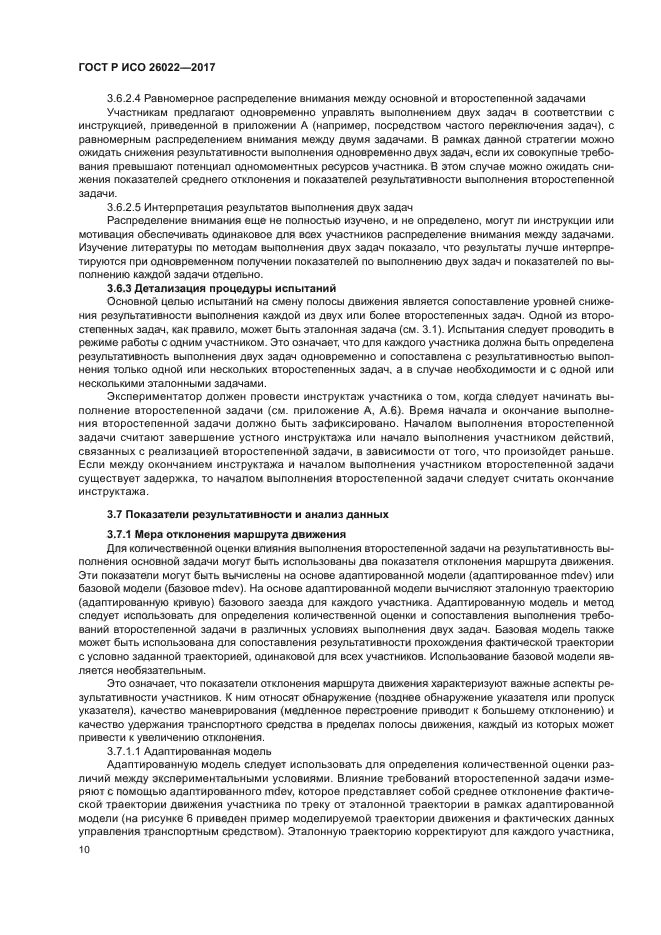 ГОСТ Р ИСО 26022—2017

3.6.2.4 Равномерное распределение внимания между основной и второстепенной задачами

Участникам предлагают одновременно управлять выполнением двух задач в соответствии с инструкцией, приведенной в приложении А (например, посредством частого переключения задач), с равномерным распределением внимания между двумя задачами. В рамках данной стратегии можно ожидать снижения результативности выполнения одновременно двух задач, если их совокупные требования превышают потенциал одномоментных ресурсов участника. В этом случае можно ожидать снижения показателей среднего отклонения и показателей результативности выполнения второстепенной задачи.

3.6.2.5 Интерпретация результатов выполнения двух задач

Распределение внимания еще не полностью изучено, и не определено, могут ли инструкции или мотивация обеспечивать одинаковое для всех участников распределение внимания между задачами. Изучение литературы по методам выполнения двух задач показало, что результаты лучше интерпретируются при одновременном получении показателей по выполнению двух задач и показателей по выполнению каждой задачи отдельно.

3.6.3 Детализация процедуры испытаний

Основной целью испытаний на смену полосы движения является сопоставление уровней снижения результативности выполнения каждой из двух или более второстепенных задач. Одной из второстепенных задач, как правило, может быть эталонная задача (см. 3.1). Испытания следует проводить в режиме работы с одним участником. Это означает, что для каждого участника должна быть определена результативность выполнения двух задач одновременно и сопоставлена с результативностью выполнения только одной или нескольких второстепенных задач, а в случае необходимости и с одной или несколькими эталонными задачами.

Экспериментатор должен провести инструктаж участника о том, когда следует начинать выполнение второстепенной задачи (см. приложение А, А.6). Время начала и окончание выполнения второстепенной задачи должно быть зафиксировано. Началом выполнения второстепенной задачи считают завершение устного инструктажа или начало выполнения участником действий, связанных с реализацией второстепенной задачи, в зависимости от того, что произойдет раньше. Если между окончанием инструктажа и началом выполнения участником второстепенной задачи существует задержка, то началом выполнения второстепенной задачи следует считать окончание инструктажа.

3.7 Показатели результативности и анализ данных

3.7.1 Мера отклонения маршрута движения

Для количественной оценки влияния выполнения второстепенной задачи на результативность выполнения основной задачи могут быть использованы два показателя отклонения маршрута движения. Эти показатели могут быть вычислены на основе адаптированной модели (адаптированное mdev) или базовой модели (базовое mdev). На основе адаптированной модели вычисляют эталонную траекторию (адаптированную кривую) базового заезда для каждого участника. Адаптированную модель и метод следует использовать для определения количественной оценки и сопоставления выполнения требований второстепенной задачи в различных условиях выполнения двух задач. Базовая модель также может быть использована для сопоставления результативности прохождения фактической траектории с условно заданной траекторией, одинаковой для всех участников. Использование базовой модели является необязательным.

Это означает, что показатели отклонения маршрута движения характеризуют важные аспекты результативности участников. К ним относят обнаружение (позднее обнаружение указателя или пропуск указателя), качество маневрирования (медленное перестроение приводит к большему отклонению) и качество удержания транспортного средства в пределах полосы движения, каждый из которых может привести к увеличению отклонения.

3.7.1.1 Адаптированная модель

Адаптированную модель следует использовать для определения количественной оценки различий между экспериментальными условиями. Влияние требований второстепенной задачи измеряют с помощью адаптированного mdev, которое представляет собой среднее отклонение фактической траектории движения участника по треку от эталонной траектории в рамках адаптированной модели (на рисунке 6 приведен пример моделируемой траектории движения и фактических данных управления транспортным средством). Эталонную траекторию корректируют для каждого участника,

10